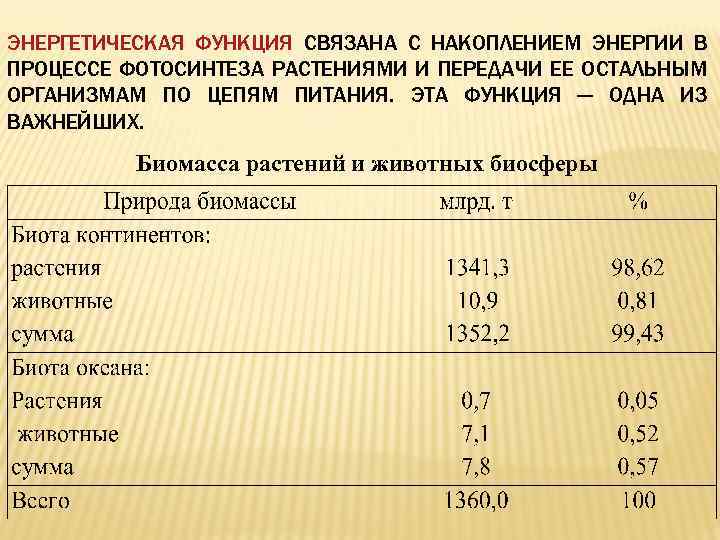 ЭНЕРГЕТИЧЕСКАЯ ФУНКЦИЯ СВЯЗАНА С НАКОПЛЕНИЕМ ЭНЕРГИИ В ПРОЦЕССЕ ФОТОСИНТЕЗА РАСТЕНИЯМИ И ПЕРЕДАЧИ ЕЕ ОСТАЛЬНЫМ ОРГАНИЗМАМ ПО ЦЕПЯМ ПИТАНИЯ. ЭТА ФУНКЦИЯ — ОДНА ИЗ ВАЖНЕЙШИХ.

Биомасса растений и животных биосферы

| Природа биомассы | млрд. т | % |
|---|---|---|
| Биота континентов: | | |
| растения | 1341,3 | 98,62 |
| животные | 10,9 | 0,81 |
| сумма | 1352,2 | 99,43 |
| Биота океана: | | |
| Растения | 0,7 | 0,05 |
| животные | 7,1 | 0,52 |
| сумма | 7,8 | 0,57 |
| Всего | 1360,0 | 100 |